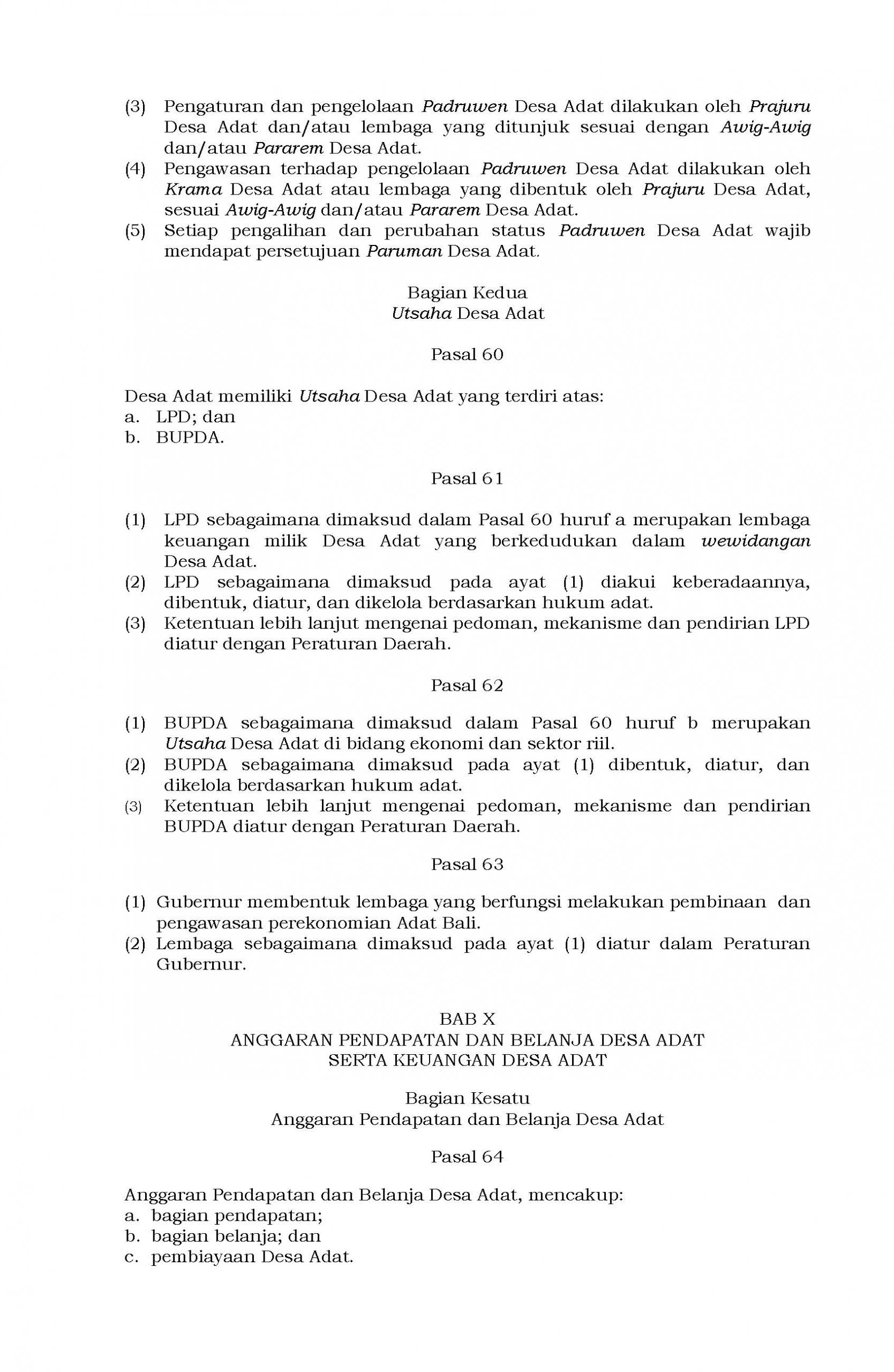 (3) Pengaturan dan pengelolaan Padruwen Desa Adat dilakukan oleh Prajuru Desa Adat dan/atau lembaga yang ditunjuk sesuai dengan Awig-Awig dan/atau Pararem Desa Adat.
(4) Pengawasan terhadap pengelolaan Padruwen Desa Adat dilakukan oleh Krama Desa Adat atau lembaga yang dibentuk oleh Prajuru Desa Adat, sesuai Awig-Awig dan/atau Pararem Desa Adat.
(5) Setiap pengalihan dan perubahan status Padruwen Desa Adat wajib mendapat persetujuan Paruman Desa Adat.

Bagian Kedua
Utsaha Desa Adat

Pasal 60

Desa Adat memiliki Utsaha Desa Adat yang terdiri atas:
a. LPD; dan
b. BUPDA.

Pasal 61

(1) LPD sebagaimana dimaksud dalam Pasal 60 huruf a merupakan lembaga keuangan milik Desa Adat yang berkedudukan dalam wewidangan Desa Adat.
(2) LPD sebagaimana dimaksud pada ayat (1) diakui keberadaannya, dibentuk, diatur, dan dikelola berdasarkan hukum adat.
(3) Ketentuan lebih lanjut mengenai pedoman, mekanisme dan pendirian LPD diatur dengan Peraturan Daerah.

Pasal 62

(1) BUPDA sebagaimana dimaksud dalam Pasal 60 huruf b merupakan Utsaha Desa Adat di bidang ekonomi dan sektor riil.
(2) BUPDA sebagaimana dimaksud pada ayat (1) dibentuk, diatur, dan dikelola berdasarkan hukum adat.
(3) Ketentuan lebih lanjut mengenai pedoman, mekanisme dan pendirian BUPDA diatur dengan Peraturan Daerah.

Pasal 63

(1) Gubernur membentuk lembaga yang berfungsi melakukan pembinaan dan pengawasan perekonomian Adat Bali.
(2) Lembaga sebagaimana dimaksud pada ayat (1) diatur dalam Peraturan Gubernur.

BAB X
ANGGARAN PENDAPATAN DAN BELANJA DESA ADAT
SERTA KEUANGAN DESA ADAT

Bagian Kesatu
Anggaran Pendapatan dan Belanja Desa Adat

Pasal 64

Anggaran Pendapatan dan Belanja Desa Adat, mencakup:
a. bagian pendapatan;
b. bagian belanja; dan
c. pembiayaan Desa Adat.